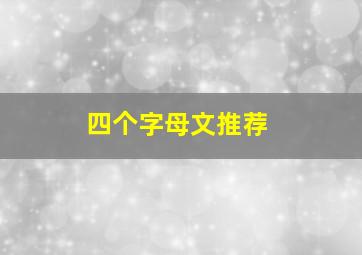 四个字母文推荐